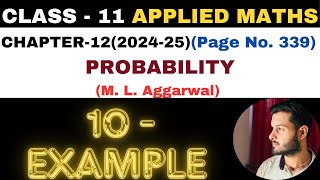 CLASS - 11 APPLIED MATHS

CHAPTER-12(2024-25)(Page No. 339)

PROBABILITY

(M. L. Aggarwal)

10 -
EXAMPLE